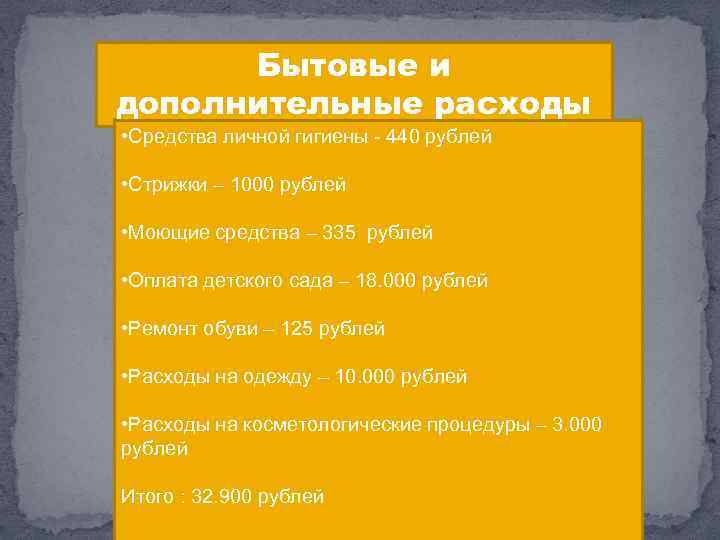 Бытовые и дополнительные расходы

•Средства личной гигиены - 440 рублей

•Стрижки – 1000 рублей

•Моющие средства – 335 рублей

•Оплата детского сада – 18.000 рублей

•Ремонт обуви – 125 рублей

•Расходы на одежду – 10.000 рублей

•Расходы на косметологические процедуры – 3.000 рублей

Итого : 32.900 рублей